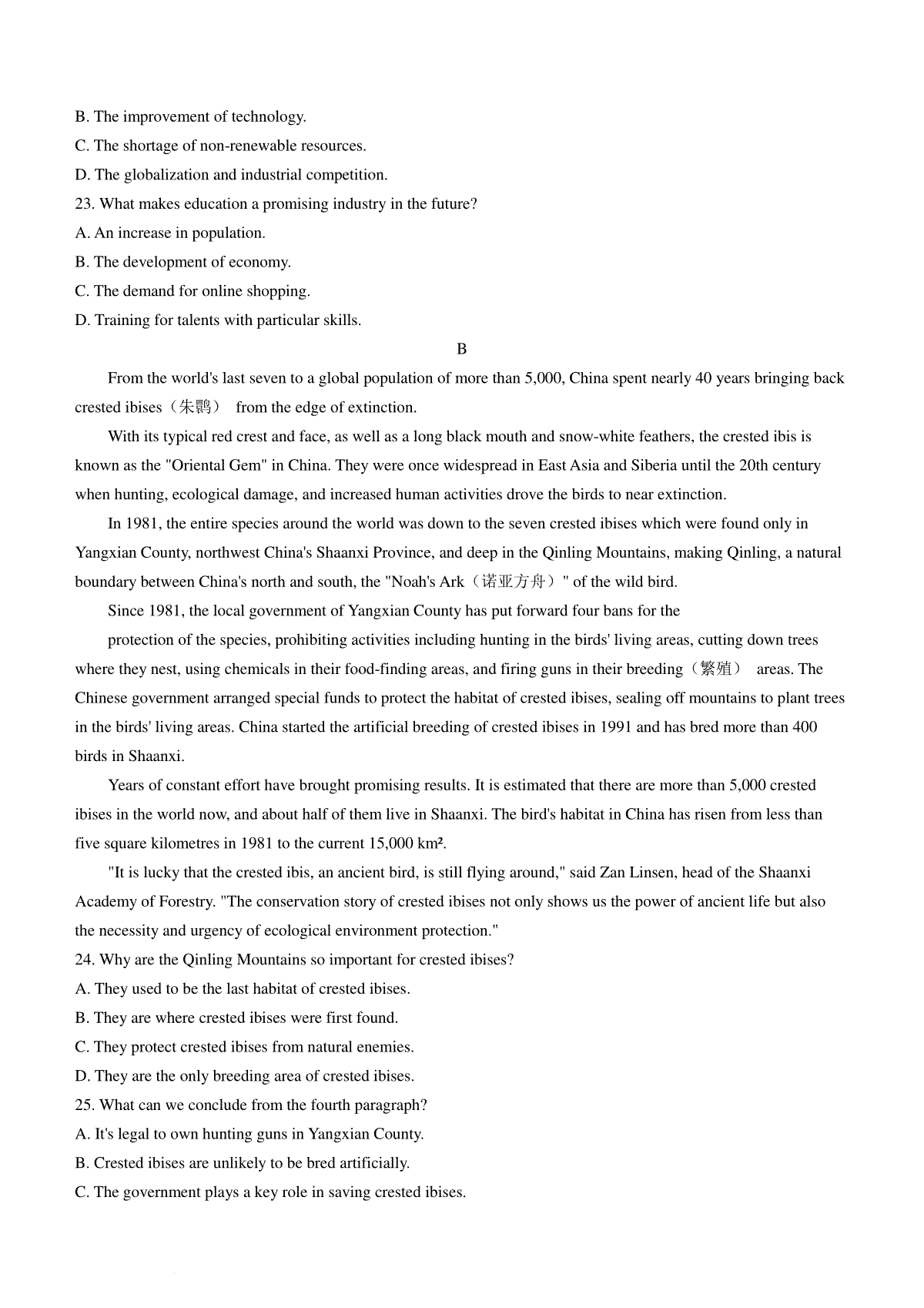 B. The improvement of technology.
C. The shortage of non-renewable resources.
D. The globalization and industrial competition.
23. What makes education a promising industry in the future?
A. An increase in population.
B. The development of economy.
C. The demand for online shopping.
D. Training for talents with particular skills.

B

From the world's last seven to a global population of more than 5,000, China spent nearly 40 years bringing back crested ibises（朱鹮） from the edge of extinction.

With its typical red crest and face, as well as a long black mouth and snow-white feathers, the crested ibis is known as the "Oriental Gem" in China. They were once widespread in East Asia and Siberia until the 20th century when hunting, ecological damage, and increased human activities drove the birds to near extinction.

In 1981, the entire species around the world was down to the seven crested ibises which were found only in Yangxian County, northwest China's Shaanxi Province, and deep in the Qinling Mountains, making Qinling, a natural boundary between China's north and south, the "Noah's Ark（诺亚方舟）" of the wild bird.

Since 1981, the local government of Yangxian County has put forward four bans for the

protection of the species, prohibiting activities including hunting in the birds' living areas, cutting down trees where they nest, using chemicals in their food-finding areas, and firing guns in their breeding（繁殖） areas. The Chinese government arranged special funds to protect the habitat of crested ibises, sealing off mountains to plant trees in the birds' living areas. China started the artificial breeding of crested ibises in 1991 and has bred more than 400 birds in Shaanxi.

Years of constant effort have brought promising results. It is estimated that there are more than 5,000 crested ibises in the world now, and about half of them live in Shaanxi. The bird's habitat in China has risen from less than five square kilometres in 1981 to the current 15,000 km².

"It is lucky that the crested ibis, an ancient bird, is still flying around," said Zan Linsen, head of the Shaanxi Academy of Forestry. "The conservation story of crested ibises not only shows us the power of ancient life but also the necessity and urgency of ecological environment protection."
24. Why are the Qinling Mountains so important for crested ibises?
A. They used to be the last habitat of crested ibises.
B. They are where crested ibises were first found.
C. They protect crested ibises from natural enemies.
D. They are the only breeding area of crested ibises.
25. What can we conclude from the fourth paragraph?
A. It's legal to own hunting guns in Yangxian County.
B. Crested ibises are unlikely to be bred artificially.
C. The government plays a key role in saving crested ibises.